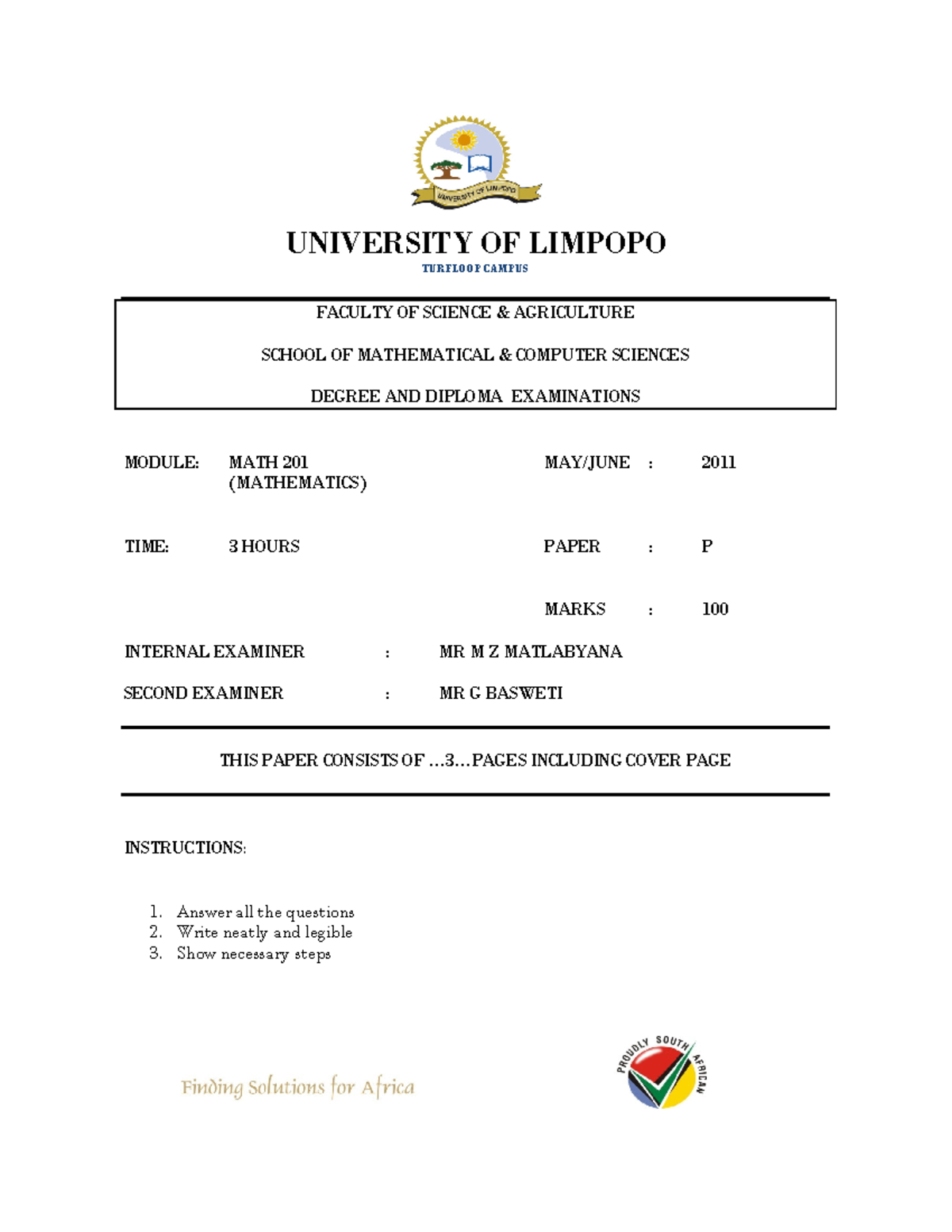 UNIVERSITY OF LIMPOPO

UNIVERSITY OF LIMPOPO
TURFLOOP CAMPUS

FACULTY OF SCIENCE & AGRICULTURE

SCHOOL OF MATHEMATICAL & COMPUTER SCIENCES

DEGREE AND DIPLOMA EXAMINATIONS

MODULE: MATH 201 (MATHEMATICS)

MAY/JUNE : 2011

TIME: 3 HOURS

PAPER : P

MARKS : 100

INTERNAL EXAMINER : MR M Z MATLABYANA

SECOND EXAMINER : MR G BASWETI

THIS PAPER CONSISTS OF …3…PAGES INCLUDING COVER PAGE

INSTRUCTIONS:

1. Answer all the questions
2. Write neatly and legible
3. Show necessary steps

Finding Solutions for Africa

PROUDLY SOUTH AFRICAN